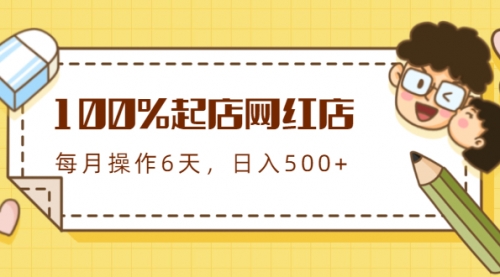 100%起店网红店

每月操作6天，日入500+